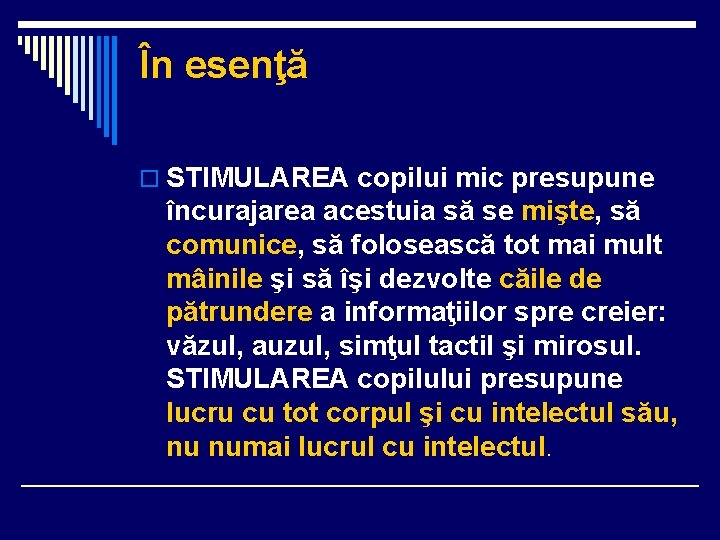 În esenţă

STIMULAREA copilui mic presupune încurajarea acestuia să se mişte, să comunice, să folosească tot mai mult mâinile şi să îşi dezvolte căile de pătrundere a informaţiilor spre creier: văzul, auzul, simţul tactil şi mirosul. STIMULAREA copilului presupune lucru cu tot corpul şi cu intelectul său, nu numai lucrul cu intelectul.